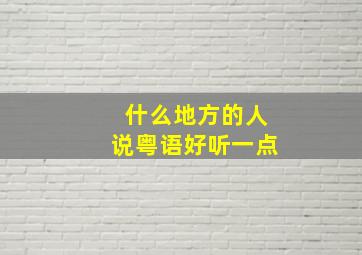 什么地方的人
说粤语好听一点